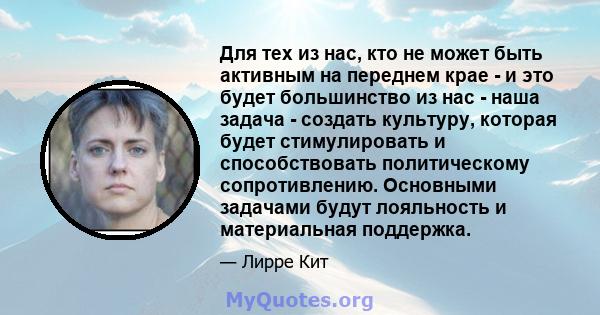 Для тех из нас, кто не может быть активным на переднем крае - и это будет большинство из нас - наша задача - создать культуру, которая будет стимулировать и способствовать политическому сопротивлению. Основными задачами будут лояльность и материальная поддержка.

— Лирре Кит

MyQuotes.org